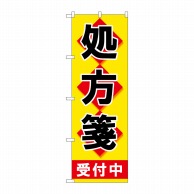 処方箋
受付中